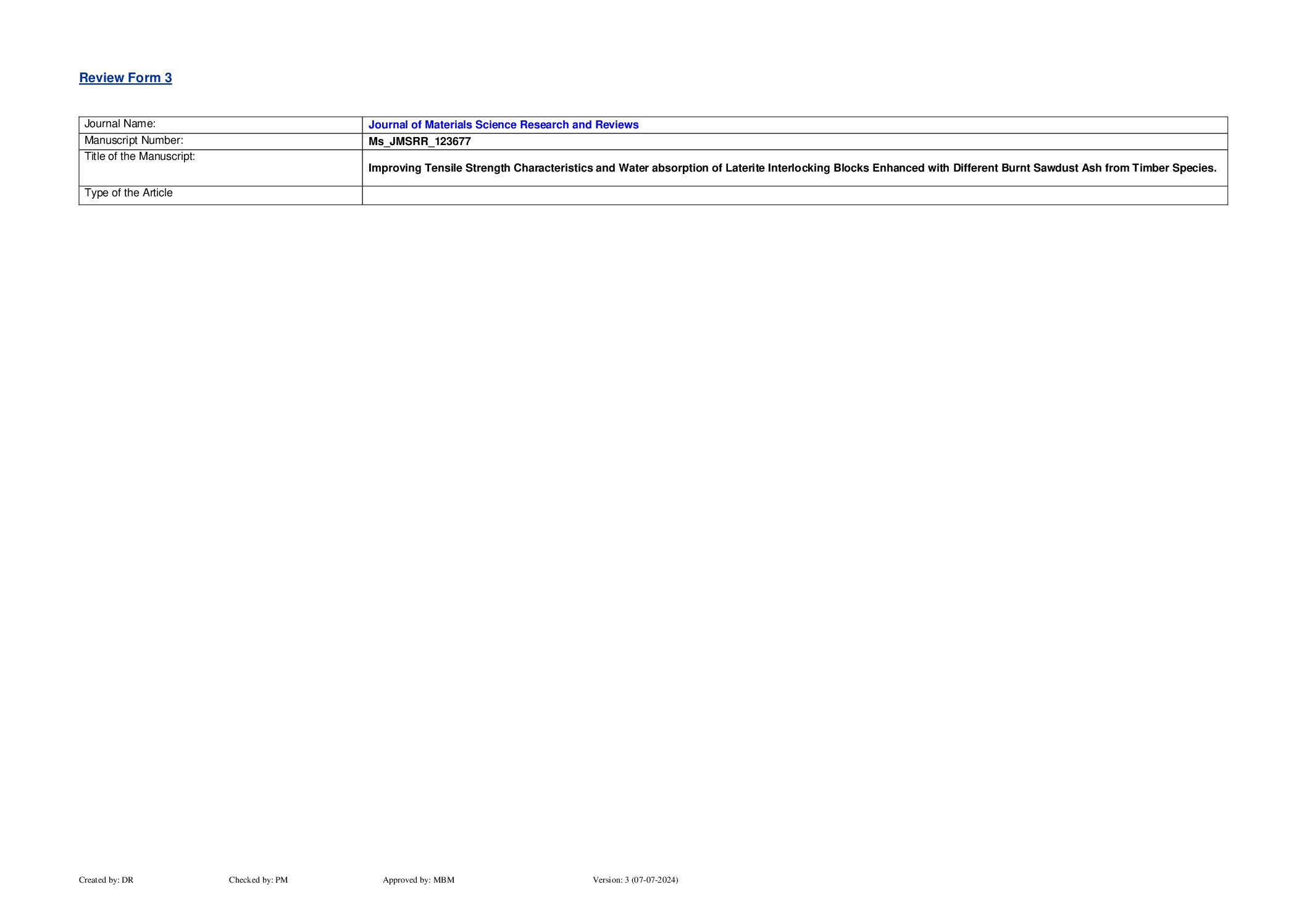 Review Form 3

| Journal Name: | Journal of Materials Science Research and Reviews |
|---|---|
| Manuscript Number: | Ms_JMSRR_123677 |
| Title of the Manuscript: | Improving Tensile Strength Characteristics and Water absorption of Laterite Interlocking Blocks Enhanced with Different Burnt Sawdust Ash from Timber Species. |
| Type of the Article | |

Created by: DR Checked by: PM Approved by: MBM Version: 3 (07-07-2024)